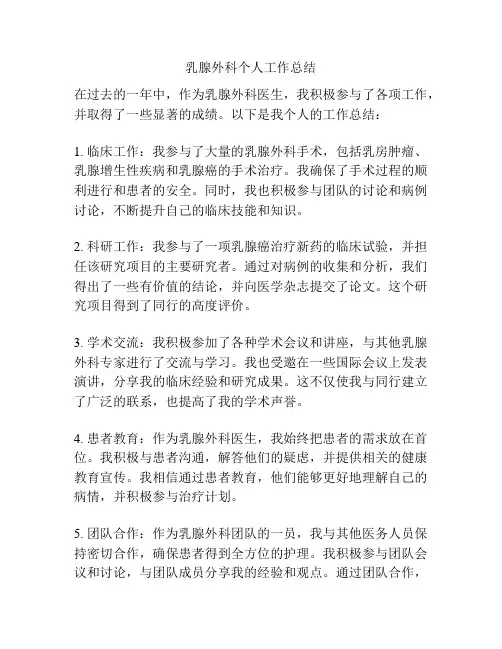 乳腺外科个人工作总结

在过去的一年中，作为乳腺外科医生，我积极参与了各项工作，并取得了一些显著的成绩。以下是我个人的工作总结：

1. 临床工作：我参与了大量的乳腺外科手术，包括乳房肿瘤、乳腺增生性疾病和乳腺癌的手术治疗。我确保了手术过程的顺利进行和患者的安全。同时，我也积极参与团队的讨论和病例讨论，不断提升自己的临床技能和知识。

2. 科研工作：我参与了一项乳腺癌治疗新药的临床试验，并担任该研究项目的主要研究者。通过对病例的收集和分析，我们得出了一些有价值的结论，并向医学杂志提交了论文。这个研究项目得到了同行的高度评价。

3. 学术交流：我积极参加了各种学术会议和讲座，与其他乳腺外科专家进行了交流与学习。我也受邀在一些国际会议上发表演讲，分享我的临床经验和研究成果。这不仅使我与同行建立了广泛的联系，也提高了我的学术声誉。

4. 患者教育：作为乳腺外科医生，我始终把患者的需求放在首位。我积极与患者沟通，解答他们的疑虑，并提供相关的健康教育宣传。我相信通过患者教育，他们能够更好地理解自己的病情，并积极参与治疗计划。

5. 团队合作：作为乳腺外科团队的一员，我与其他医务人员保持密切合作，确保患者得到全方位的护理。我积极参与团队会议和讨论，与团队成员分享我的经验和观点。通过团队合作，